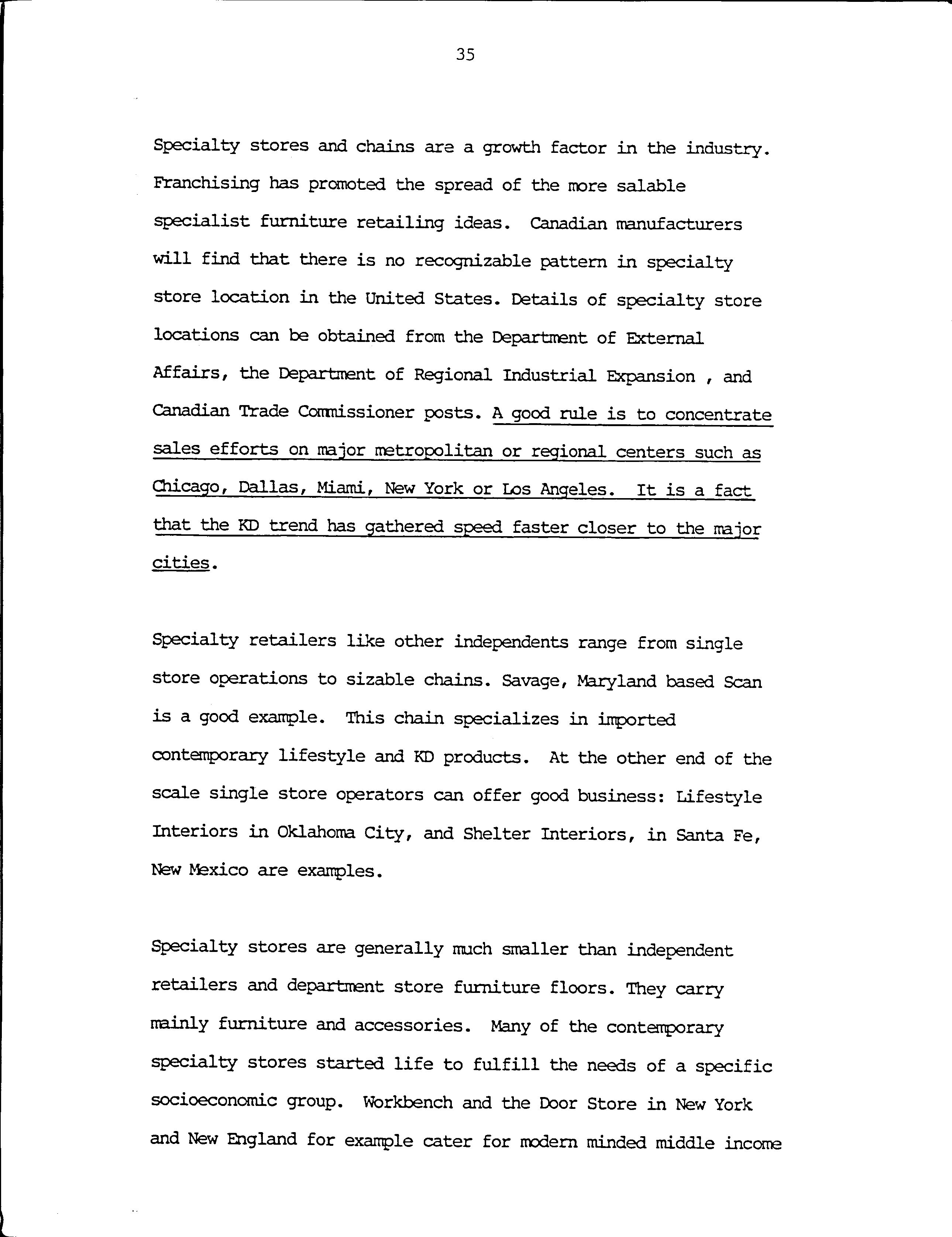 35

Specialty stores and chains are a growth factor in the industry. Franchising has promoted the spread of the more salable specialist furniture retailing ideas. Canadian manufacturers will find that there is no recognizable pattern in specialty store location in the United States. Details of specialty store locations can be obtained from the Department of External Affairs, the Department of Regional Industrial Expansion , and Canadian Trade Commissioner posts. A good rule is to concentrate sales efforts on major metropolitan or regional centers such as Chicago, Dallas, Miami, New York or Los Angeles. It is a fact that the KD trend has gathered speed faster closer to the major cities.

Specialty retailers like other independents range from single store operations to sizable chains. Savage, Maryland based Scan is a good example. This chain specializes in imported contemporary lifestyle and KD products. At the other end of the scale single store operators can offer good business: Lifestyle Interiors in Oklahoma City, and Shelter Interiors, in Santa Fe, New Mexico are examples.

Specialty stores are generally much smaller than independent retailers and department store furniture floors. They carry mainly furniture and accessories. Many of the contemporary specialty stores started life to fulfill the needs of a specific socioeconomic group. Workbench and the Door Store in New York and New England for example cater for modern minded middle income